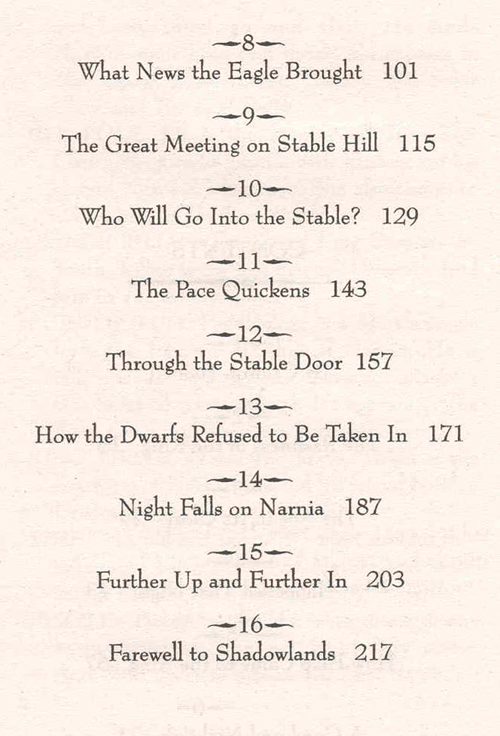 —8—
What News the Eagle Brought 101

—9—
The Great Meeting on Stable Hill 115

—10—
Who Will Go Into the Stable? 129

—11—
The Pace Quickens 143

—12—
Through the Stable Door 157

—13—
How the Dwarfs Refused to Be Taken In 171

—14—
Night Falls on Narnia 187

—15—
Further Up and Further In 203

—16—
Farewell to Shadowlands 217